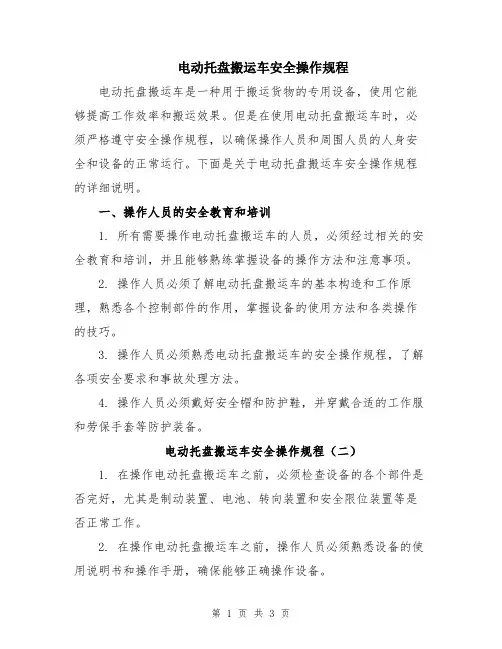 电动托盘搬运车安全操作规程

电动托盘搬运车是一种用于搬运货物的专用设备，使用它能够提高工作效率和搬运效果。但是在使用电动托盘搬运车时，必须严格遵守安全操作规程，以确保操作人员和周围人员的人身安全和设备的正常运行。下面是关于电动托盘搬运车安全操作规程的详细说明。

一、操作人员的安全教育和培训

1. 所有需要操作电动托盘搬运车的人员，必须经过相关的安全教育和培训，并且能够熟练掌握设备的操作方法和注意事项。

2. 操作人员必须了解电动托盘搬运车的基本构造和工作原理，熟悉各个控制部件的作用，掌握设备的使用方法和各类操作的技巧。

3. 操作人员必须熟悉电动托盘搬运车的安全操作规程，了解各项安全要求和事故处理方法。

4. 操作人员必须戴好安全帽和防护鞋，并穿戴合适的工作服和劳保手套等防护装备。

电动托盘搬运车安全操作规程（二）

1. 在操作电动托盘搬运车之前，必须检查设备的各个部件是否完好，尤其是制动装置、电池、转向装置和安全限位装置等是否正常工作。

2. 在操作电动托盘搬运车之前，操作人员必须熟悉设备的使用说明书和操作手册，确保能够正确操作设备。

第 1 页 共 3 页